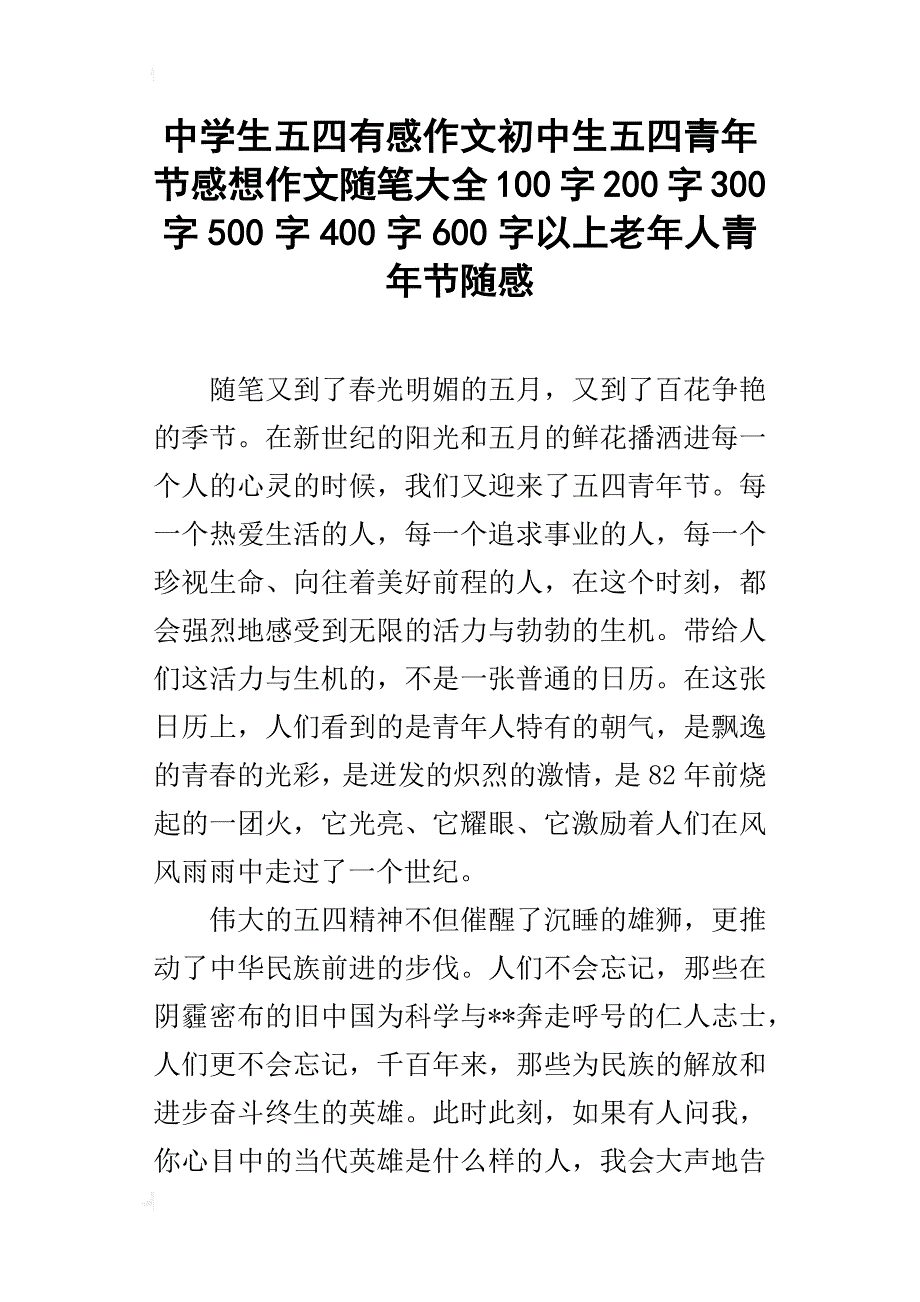 中学生五四有感作文初中生五四青年节感想作文随笔大全100字200字300字500字400字600字以上老年人青年节随感

随笔又到了春光明媚的五月，又到了百花争艳的季节。在新世纪的阳光和五月的鲜花播洒进每一个人的心灵的时候，我们又迎来了五四青年节。每一个热爱生活的人，每一个追求事业的人，每一个珍视生命、向往着美好前程的人，在这个时刻，都会强烈地感受到无限的活力与勃勃的生机。带给人们这活力与生机的，不是一张普通的日历。在这张日历上，人们看到的是青年人特有的朝气，是飘逸的青春的光彩，是迸发的炽烈的激情，是82年前烧起的一团火，它光亮、它耀眼、它激励着人们在风风雨雨中走过了一个世纪。

伟大的五四精神不但催醒了沉睡的雄狮，更推动了中华民族前进的步伐。人们不会忘记，那些在阴霾密布的旧中国为科学与**奔走呼号的仁人志士，人们更不会忘记，千百年来，那些为民族的解放和进步奋斗终生的英雄。此时此刻，如果有人问我，你心目中的当代英雄是什么样的人，我会大声地告